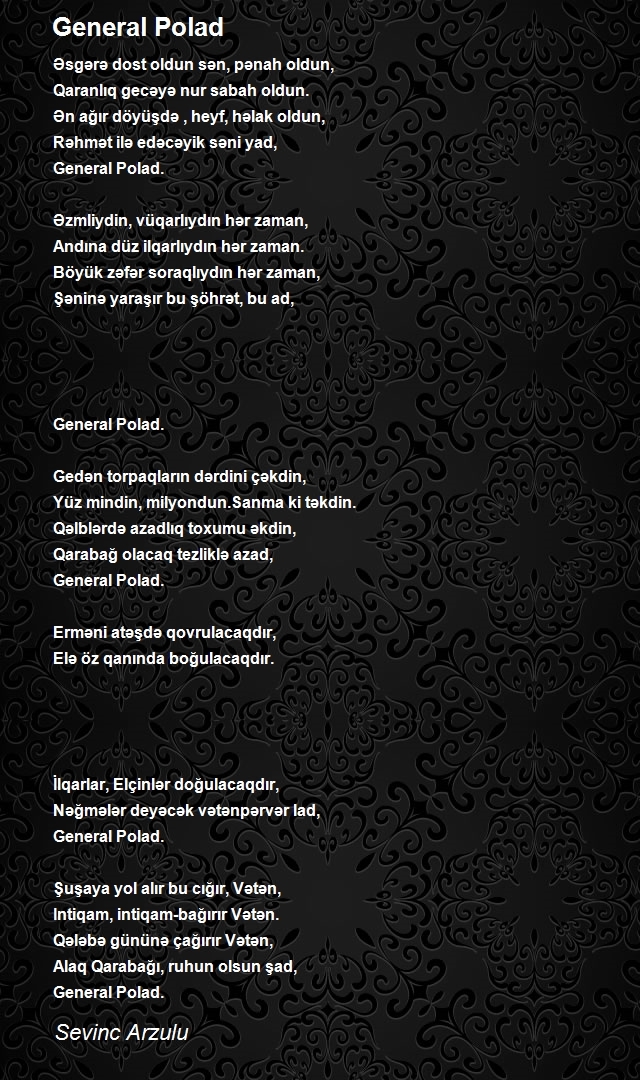 General Polad

Əsgərə dost oldun sən, pənah oldun,
Qaranlıq gecəyə nur sabah oldun.
Ən ağır döyüşdə , heyf, həlak oldun,
Rəhmət ilə edəcəyik səni yad,
General Polad.

Əzmliydin, vüqarlıydın hər zaman,
Andına düz ilqarlıydın hər zaman.
Böyük zəfər soraqlıydın hər zaman,
Şəninə yaraşır bu şöhrət, bu ad,

General Polad.

Gedən torpaqların dərdini çəkdin,
Yüz mindin, milyondun.Sanma ki təkdin.
Qəlblərdə azadlıq toxumu əkdin,
Qarabağ olacaq tezliklə azad,
General Polad.

Erməni atəşdə qovrulacaqdır,
Elə öz qanında boğulacaqdır.

İlqarlar, Elçinlər doğulacaqdır,
Nəğmələr deyəcək vətənpərvər lad,
General Polad.

Şuşaya yol alır bu cığır, Vətən,
Intiqam, intiqam-bağırır Vətən.
Qələbə gününə çağırır Vətən,
Alaq Qarabağı, ruhun olsun şad,
General Polad.

Sevinc Arzulu